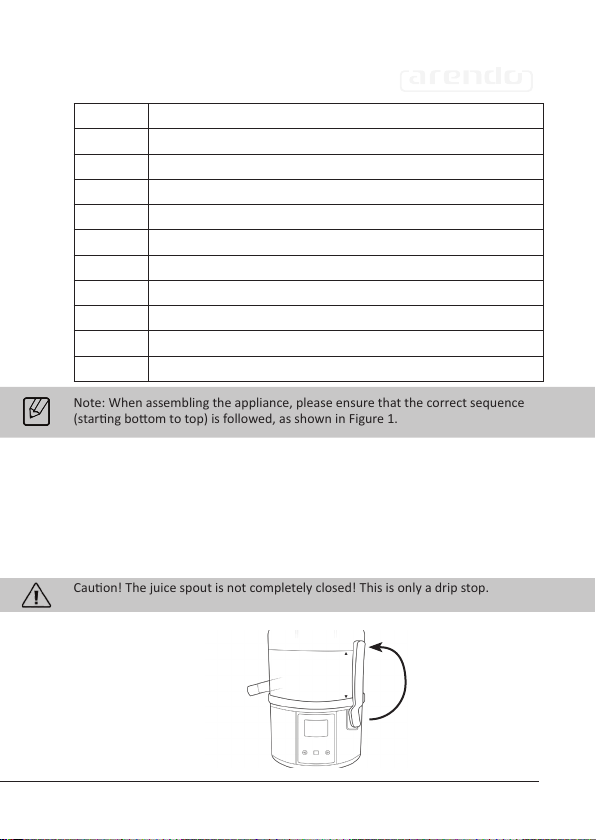 arendo

Note: When assembling the appliance, please ensure that the correct sequence (starting bottom to top) is followed, as shown in Figure 1.

Caution! The juice spout is not completely closed! This is only a drip stop.